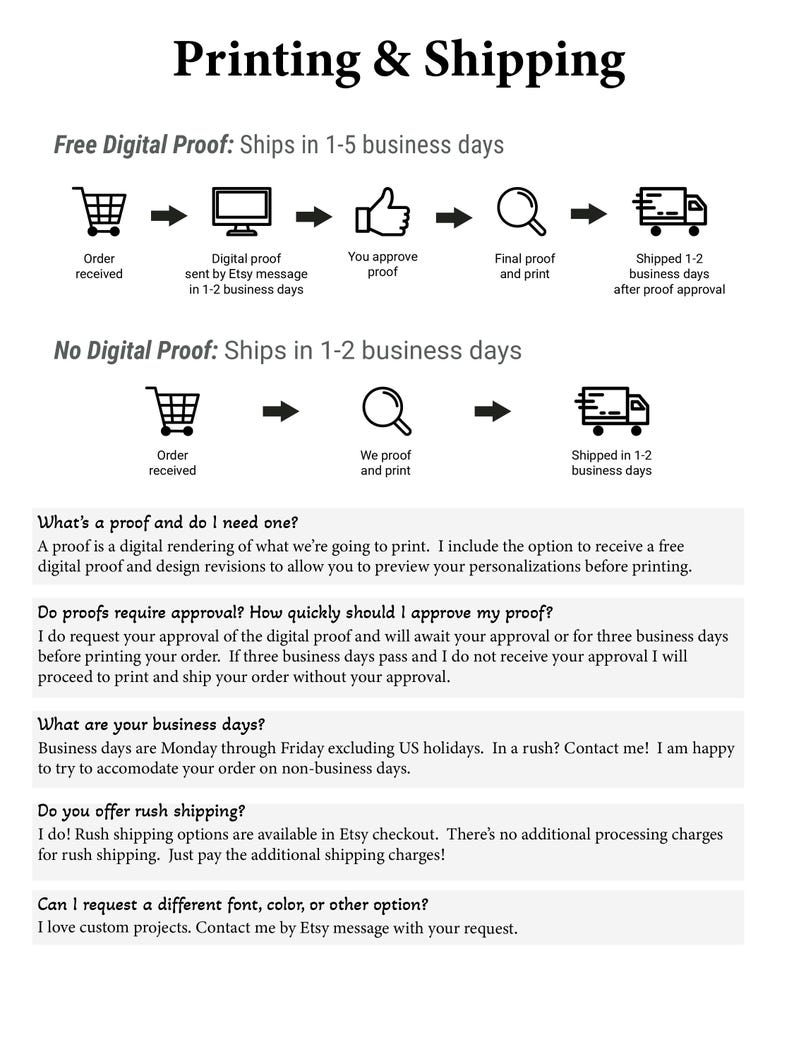 Printing & Shipping

Free Digital Proof: Ships in 1-5 business days

Order received

Digital proof sent by Etsy message in 1-2 business days

You approve proof

Final proof and print

Shipped 1-2 business days after proof approval

No Digital Proof: Ships in 1-2 business days

Order received

We proof and print

Shipped in 1-2 business days

What's a proof and do I need one?
A proof is a digital rendering of what we're going to print. I include the option to receive a free digital proof and design revisions to allow you to preview your personalizations before printing.

Do proofs require approval? How quickly should I approve my proof?
I do request your approval of the digital proof and will await your approval or for three business days before printing your order. If three business days pass and I do not receive your approval I will proceed to print and ship your order without your approval.

What are your business days?
Business days are Monday through Friday excluding US holidays. In a rush? Contact me! I am happy to try to accomodate your order on non-business days.

Do you offer rush shipping?
I do! Rush shipping options are available in Etsy checkout. There's no additional processing charges for rush shipping. Just pay the additional shipping charges!

Can I request a different font, color, or other option?
I love custom projects. Contact me by Etsy message with your request.